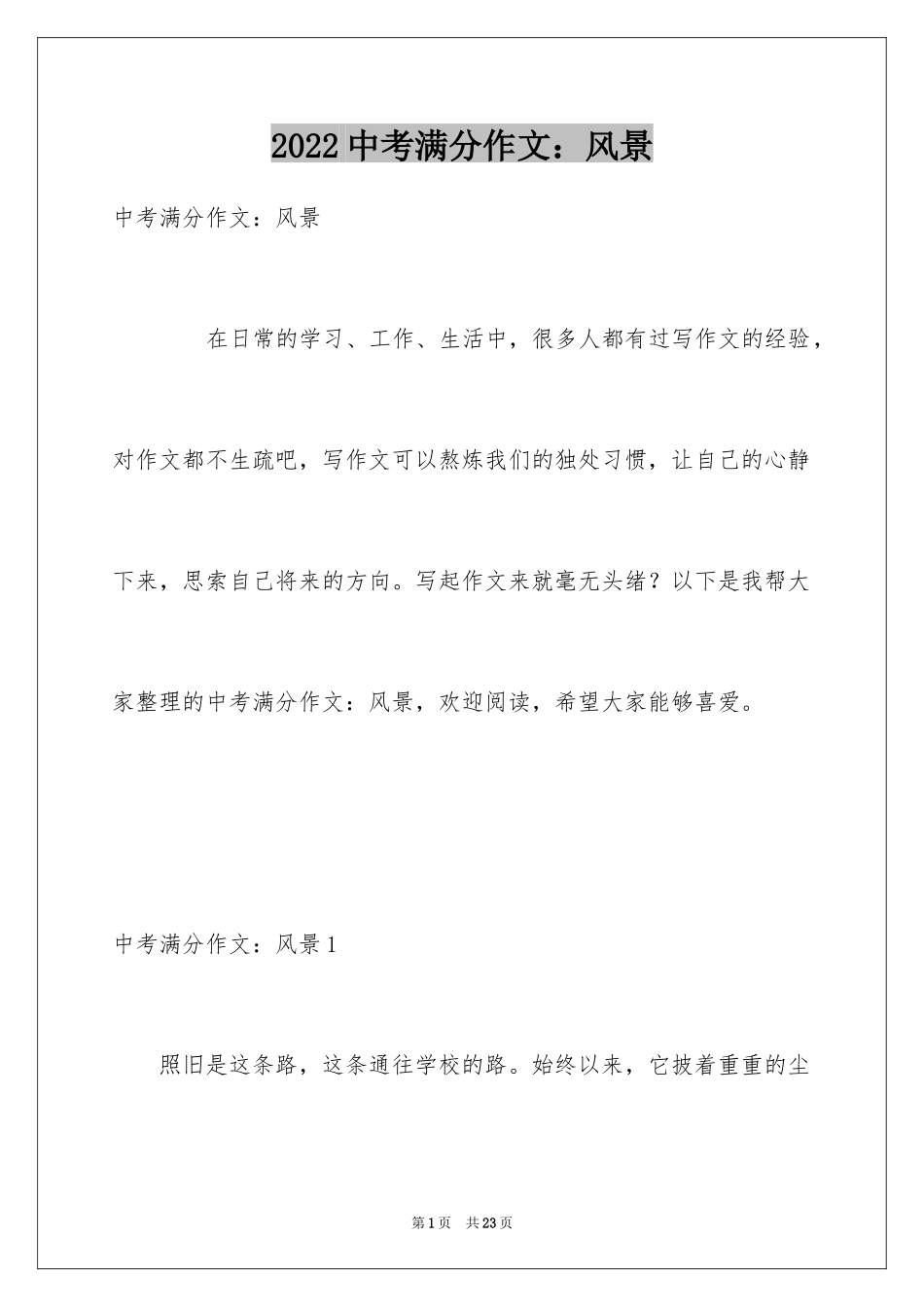 2022 中考满分作文：风景

中考满分作文：风景

在日常的学习、工作、生活中，很多人都有过写作文的经验，对作文都不生疏吧，写作文可以熬炼我们的独处习惯，让自己的心静下来，思索自己将来的方向。写起作文来就毫无头绪？以下是我帮大家整理的中考满分作文：风景，欢迎阅读，希望大家能够喜爱。

中考满分作文：风景 1

照旧是这条路，这条通往学校的路。始终以来，它披着重重的尘

第 1 页 共 23 页